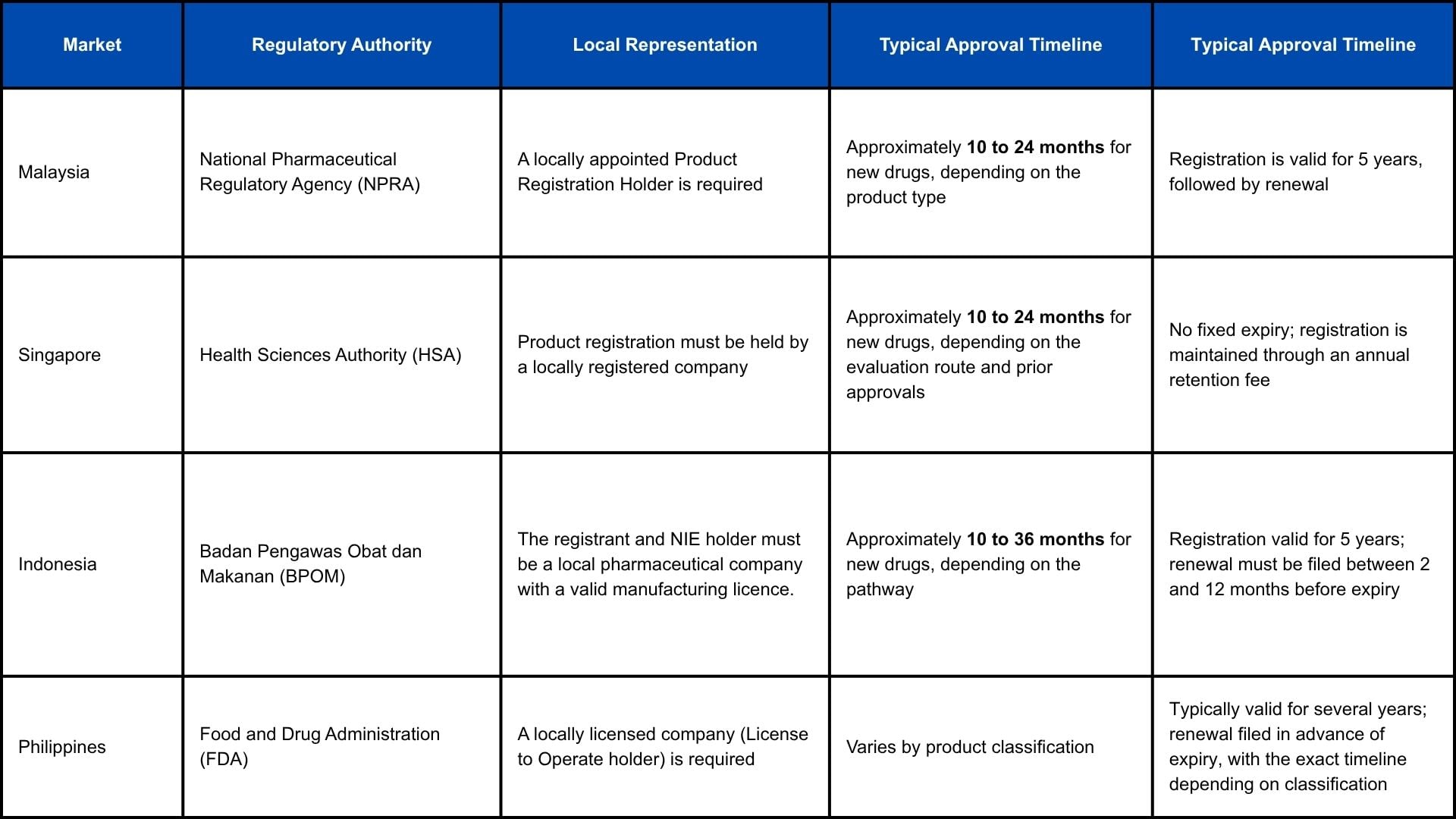 | Market | Regulatory Authority | Local Representation | Typical Approval Timeline | Typical Approval Timeline |
|---|---|---|---|---|
| Malaysia | National Pharmaceutical Regulatory Agency (NPRA) | A locally appointed Product Registration Holder is required | Approximately 10 to 24 months for new drugs, depending on the product type | Registration is valid for 5 years, followed by renewal |
| Singapore | Health Sciences Authority (HSA) | Product registration must be held by a locally registered company | Approximately 10 to 24 months for new drugs, depending on the evaluation route and prior approvals | No fixed expiry; registration is maintained through an annual retention fee |
| Indonesia | Badan Pengawas Obat dan Makanan (BPOM) | The registrant and NIE holder must be a local pharmaceutical company with a valid manufacturing licence. | Approximately 10 to 36 months for new drugs, depending on the pathway | Registration valid for 5 years; renewal must be filed between 2 and 12 months before expiry |
| Philippines | Food and Drug Administration (FDA) | A locally licensed company (License to Operate holder) is required | Varies by product classification | Typically valid for several years; renewal filed in advance of expiry, with the exact timeline depending on classification |